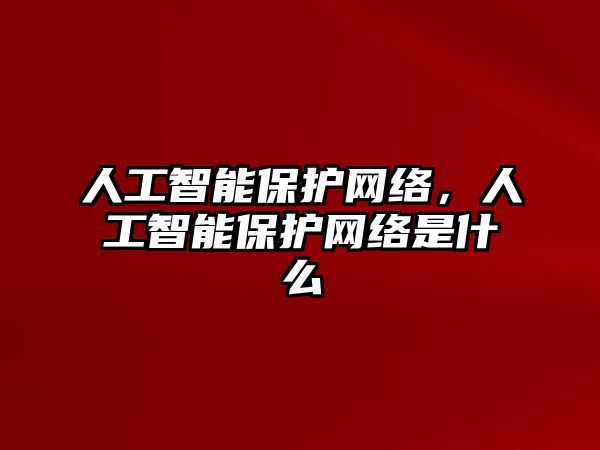 人工智能保护网络，人工智能保护网络是什么